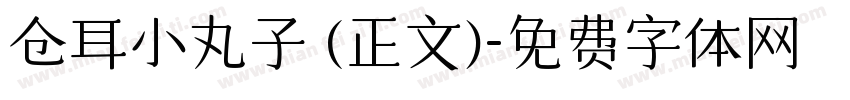 仓耳小丸子 (正文)-免费字体网